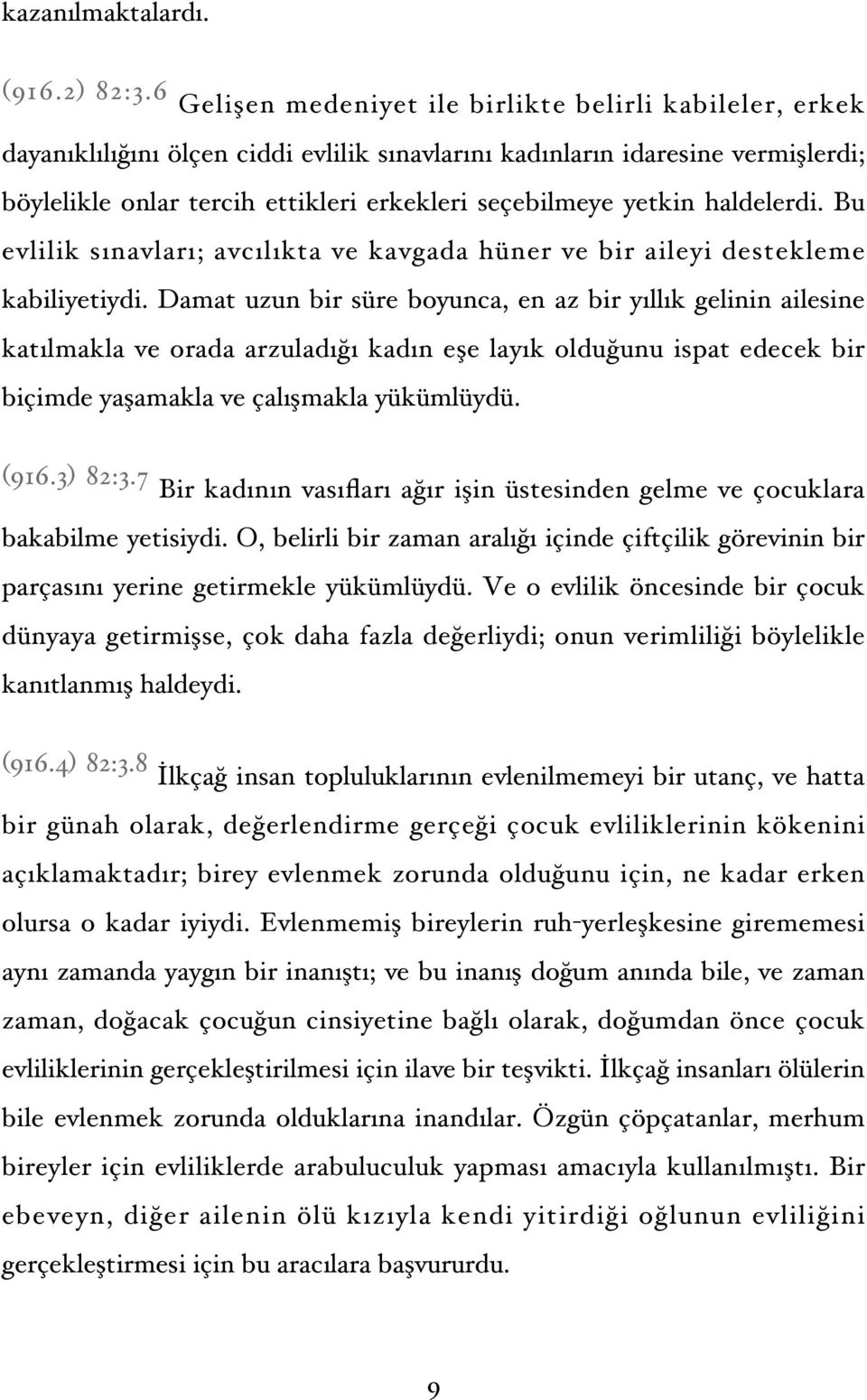 kazanılmaktalardı.

(916.2) 82:3.6 Gelişen medeniyet ile birlikte belirli kabileler, erkek dayanıklılığını ölçen ciddi evlilik sınavlarını kadınların idaresine vermişlerdi; böylelikle onlar tercih ettikleri erkekleri seçebilmeye yetkin haldelerdi. Bu evlilik sınavları; avcılıkta ve kavgada hüner ve bir aileyi destekleme kabiliyetiydi. Damat uzun bir süre boyunca, en az bir yıllık gelinin ailesine katılmakla ve orada arzuladığı kadın eşe layık olduğunu ispat edecek bir biçimde yaşamakla ve çalışmakla yükümlüydü.

(916.3) 82:3.7 Bir kadının vasıfları ağır işin üstesinden gelme ve çocuklara bakabilme yetisiydi. O, belirli bir zaman aralığı içinde çiftçilik görevinin bir parçasını yerine getirmekle yükümlüydü. Ve o evlilik öncesinde bir çocuk dünyaya getirmişse, çok daha fazla değerliydi; onun verimliliği böylelikle kanıtlanmış haldeydi.

(916.4) 82:3.8 İlkçağ insan topluluklarının evlenilmemeyi bir utanç, ve hatta bir günah olarak, değerlendirme gerçeği çocuk evliliklerinin kökenini açıklamaktadır; birey evlenmek zorunda olduğunu için, ne kadar erken olursa o kadar iyiydi. Evlenmemiş bireylerin ruh-yerleşkesine girememesi aynı zamanda yaygın bir inanıştı; ve bu inanış doğum anında bile, ve zaman zaman, doğacak çocuğun cinsiyetine bağlı olarak, doğumdan önce çocuk evliliklerinin gerçekleştirilmesi için ilave bir teşvikti. İlkçağ insanları ölülerin bile evlenmek zorunda olduklarına inandılar. Özgün çöpçatanlar, merhum bireyler için evliliklerde arabuluculuk yapması amacıyla kullanılmıştı. Bir ebeveyn, diğer ailenin ölü kızıyla kendi yitirdiği oğlunun evliliğini gerçekleştirmesi için bu aracılara başvurdu.

9